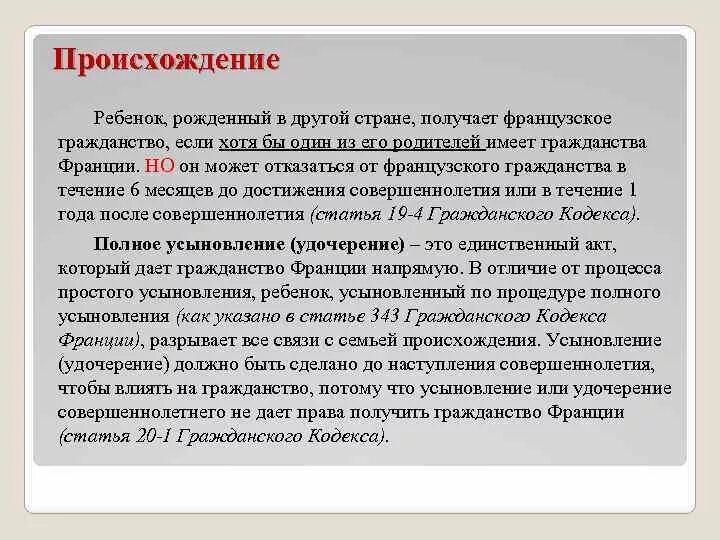 Происхождение

Ребенок, рожденный в другой стране, получает французское гражданство, если хотя бы один из его родителей имеет гражданства Франции. НО он может отказаться от французского гражданства в течение 6 месяцев до достижения совершеннолетия или в течение 1 года после совершеннолетия (статья 19-4 Гражданского Кодекса).

Полное усыновление (удочерение) – это единственный акт, который дает гражданство Франции напрямую. В отличие от процесса простого усыновления, ребенок, усыновленный по процедуре полного усыновления (как указано в статье 343 Гражданского Кодекса Франции), разрывает все связи с семьей происхождения. Усыновление (удочерение) должно быть сделано до наступления совершеннолетия, чтобы влиять на гражданство, потому что усыновление или удочерение совершеннолетнего не дает права получить гражданство Франции (статья 20-1 Гражданского Кодекса).